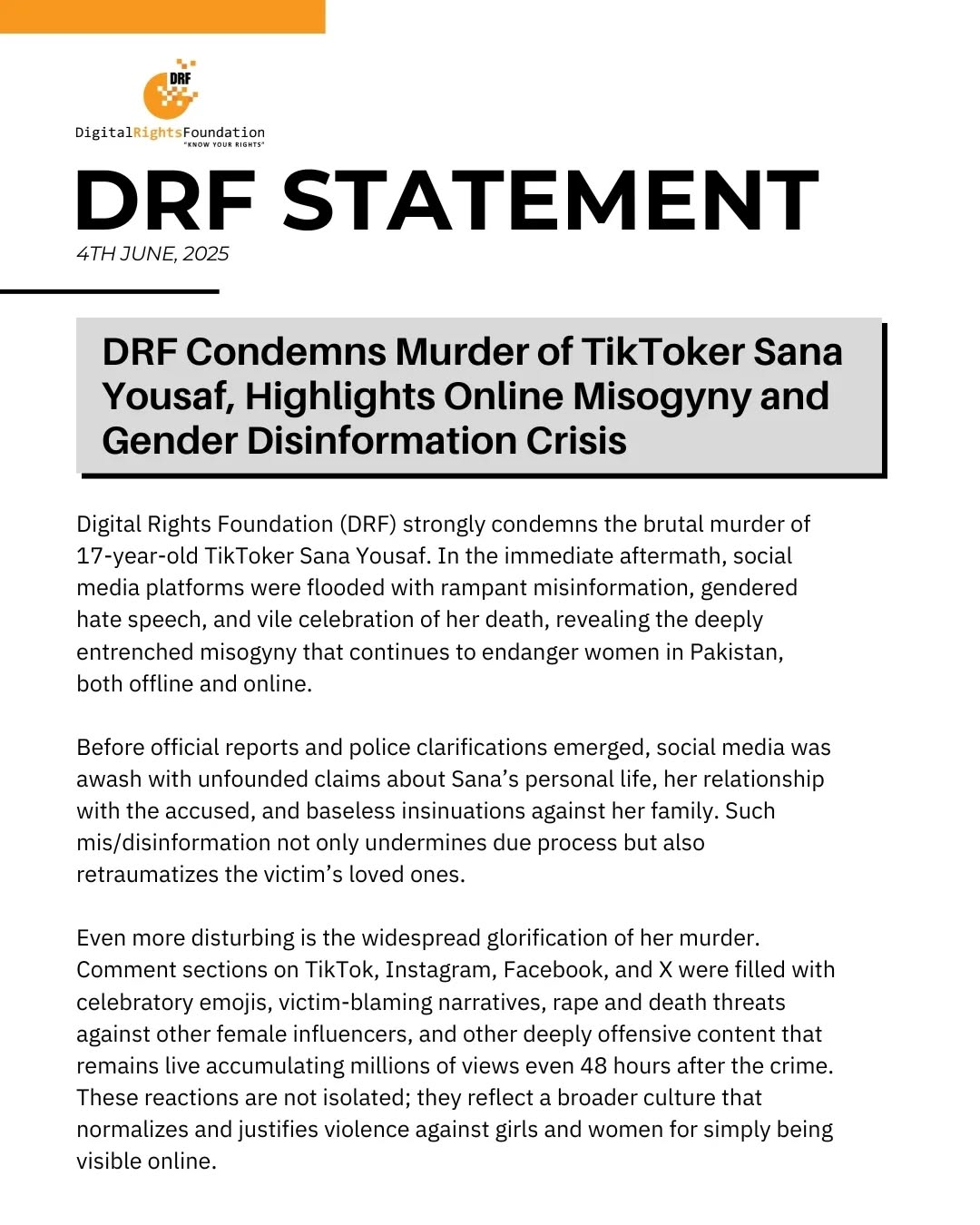 DRF
DigitalRightsFoundation
"KNOW YOUR RIGHTS"

DRF STATEMENT
4TH JUNE, 2025

DRF Condemns Murder of TikToker Sana Yousaf, Highlights Online Misogyny and Gender Disinformation Crisis

Digital Rights Foundation (DRF) strongly condemns the brutal murder of 17-year-old TikToker Sana Yousaf. In the immediate aftermath, social media platforms were flooded with rampant misinformation, gendered hate speech, and vile celebration of her death, revealing the deeply entrenched misogyny that continues to endanger women in Pakistan, both offline and online.

Before official reports and police clarifications emerged, social media was awash with unfounded claims about Sana's personal life, her relationship with the accused, and baseless insinuations against her family. Such mis/disinformation not only undermines due process but also retraumatizes the victim's loved ones.

Even more disturbing is the widespread glorification of her murder. Comment sections on TikTok, Instagram, Facebook, and X were filled with celebratory emojis, victim-blaming narratives, rape and death threats against other female influencers, and other deeply offensive content that remains live accumulating millions of views even 48 hours after the crime. These reactions are not isolated; they reflect a broader culture that normalizes and justifies violence against girls and women for simply being visible online.